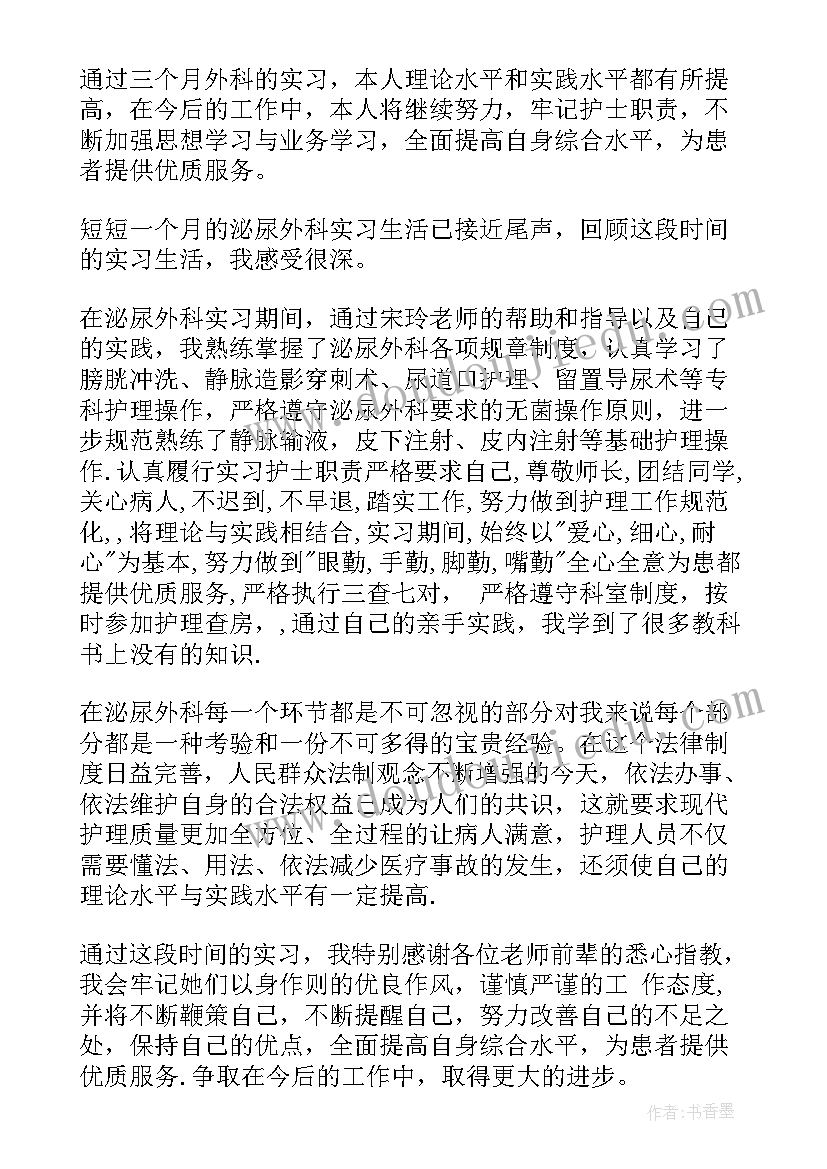 通过三个月外科的实习，本人理论水平和实践水平都有所提高，在今后的工作中，本人将继续努力，牢记护士职责，不断加强思想学习与业务学习，全面提高自身综合水平，为患者提供优质服务。

短短一个月的泌尿外科实习生活已接近尾声，回顾这段时间的实习生活，我感受很深。

在泌尿外科实习期间，通过宋玲老师的帮助和指导以及自己的实践，我熟练掌握了泌尿外科各项规章制度，认真学习了膀胱冲洗、静脉造影穿刺术、尿道口护理、留置导尿术等专科护理操作，严格遵守泌尿外科要求的无菌操作原则，进一步规范熟练了静脉输液，皮下注射、皮内注射等基础护理操作.认真履行实习护士职责严格要求自己,尊敬师长,团结同学,关心病人,不迟到,不早退,踏实工作,努力做到护理工作规范化,,将理论与实践相结合,实习期间,始终以"爱心,细心,耐心"为基本,努力做到"眼勤,手勤,脚勤,嘴勤"全心全意为患都提供优质服务,严格执行三查七对， 严格遵守科室制度，按时参加护理查房，,通过自己的亲手实践，我学到了很多教科书上没有的知识.

在泌尿外科每一个环节都是不可忽视的部分对我来说每个部分都是一种考验和一份不可多得的宝贵经验.在这个法律制度日益完善，人民群众法制观念不断增强的今天，依法办事、依法维护自身的合法权益已成为人们的共识，这就要求现代护理质量更加全方位、全过程的让病人满意，护理人员不仅需要懂法、用法、依法减少医疗事故的发生，还须使自己的理论水平与实践水平有一定提高.

通过这段时间的实习，我特别感谢各位老师前辈的悉心指教，我会牢记她们以身作则的优良作风，谨慎严谨的工 作态度，并将不断鞭策自己，不断提醒自己，努力改善自己的不足之处，保持自己的优点，全面提高自身综合水平，为患者提供优质服务.争取在今后的工作中，取得更大的进步。

作者：书香墨